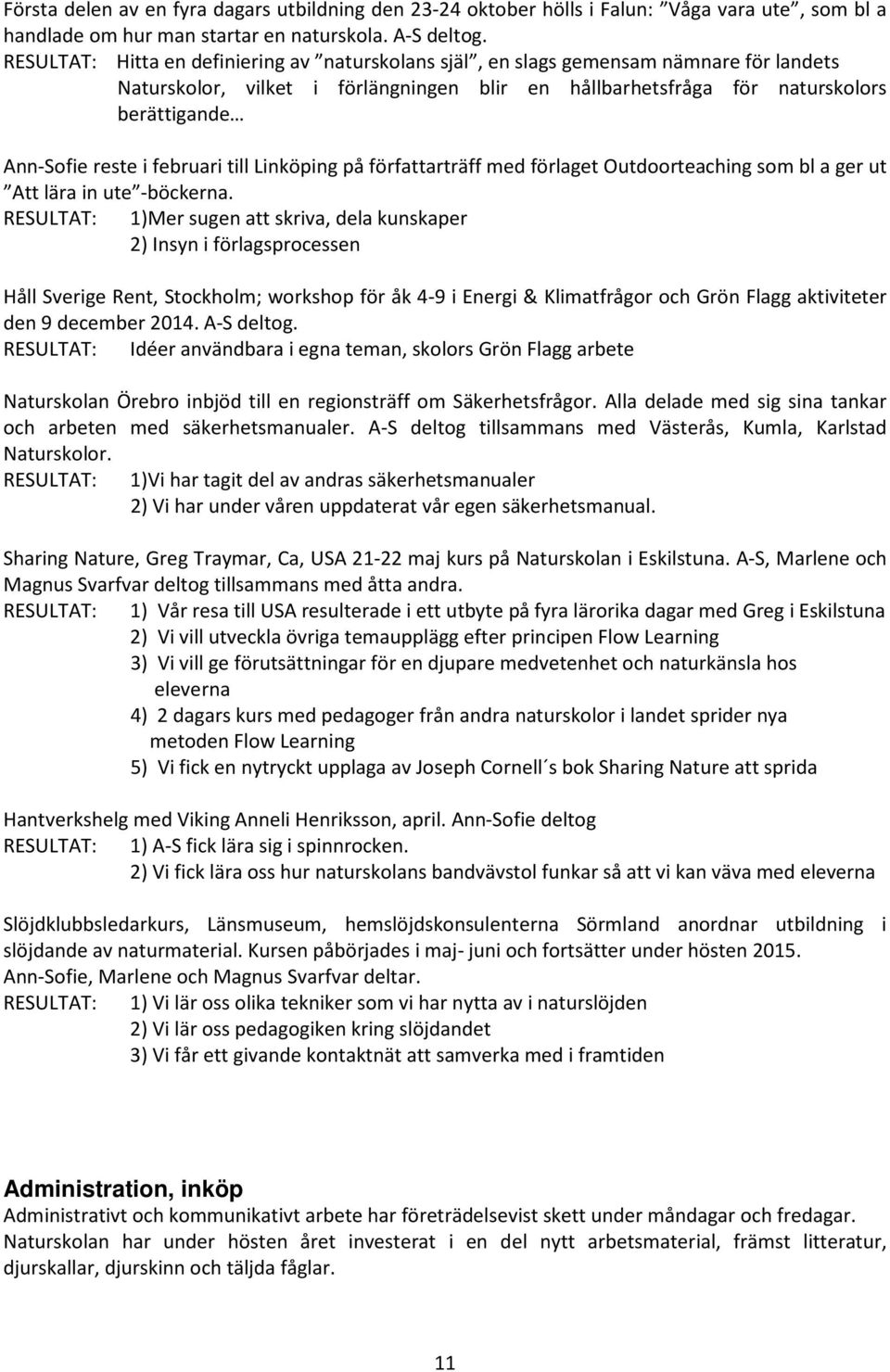 Första delen av en fyra dagars utbildning den 23-24 oktober hölls i Falun: ”Våga vara ute”, som bl a handlade om hur man startar en naturskola. A-S deltog.
RESULTAT: Hitta en definiering av ”naturskolans själ”, en slags gemensam nämnare för landets Naturskolor, vilket i förlängningen blir en hållbarhetsfråga för naturskolors berättigande…

Ann-Sofie reste i februari till Linköping på författarträff med förlaget Outdoorteaching som bl a ger ut ”Att lära in ute”-böckerna.
RESULTAT: 1)Mer sugen att skriva, dela kunskaper
2) Insyn i förlagsprocessen

Håll Sverige Rent, Stockholm; workshop för åk 4-9 i Energi & Klimatfrågor och Grön Flagg aktiviteter den 9 december 2014. A-S deltog.
RESULTAT: Idéer användbara i egna teman, skolors Grön Flagg arbete

Naturskolan Örebro inbjöd till en regionsträff om Säkerhetsfrågor. Alla delade med sig sina tankar och arbeten med säkerhetsmanualer. A-S deltog tillsammans med Västerås, Kumla, Karlstad Naturskolor.
RESULTAT: 1)Vi har tagit del av andras säkerhetsmanualer
2) Vi har under våren uppdaterat vår egen säkerhetsmanual.

Sharing Nature, Greg Traymar, Ca, USA 21-22 maj kurs på Naturskolan i Eskilstuna. A-S, Marlene och Magnus Svarfvar deltog tillsammans med åtta andra.
RESULTAT: 1) Vår resa till USA resulterade i ett utbyte på fyra lärorika dagar med Greg i Eskilstuna
2) Vi vill utveckla övriga temaupplägg efter principen Flow Learning
3) Vi vill ge förutsättningar för en djupare medvetenhet och naturkänsla hos eleverna
4) 2 dagars kurs med pedagoger från andra naturskolor i landet sprider nya metoden Flow Learning
5) Vi fick en nytryckt upplaga av Joseph Cornell´s bok Sharing Nature att sprida

Hantverkshelg med Viking Anneli Henriksson, april. Ann-Sofie deltog
RESULTAT: 1) A-S fick lära sig i spinnrocken.
2) Vi fick lära oss hur naturskolans bandvävstol funkar så att vi kan väva med eleverna

Slöjdklubbsledarkurs, Länsmuseum, hemslöjdskonsulenterna Sörmland anordnar utbildning i slöjdande av naturmaterial. Kursen påbörjades i maj- juni och fortsätter under hösten 2015.
Ann-Sofie, Marlene och Magnus Svarfvar deltar.
RESULTAT: 1) Vi lär oss olika tekniker som vi har nytta av i naturslöjden
2) Vi lär oss pedagogiken kring slöjdandet
3) Vi får ett givande kontaktnät att samverka med i framtiden

Administration, inköp
Administrativt och kommunikativt arbete har företrädelsevist skett under måndagar och fredagar. Naturskolan har under hösten året investerat i en del nytt arbetsmaterial, främst litteratur, djurskallar, djurskinn och täljda fåglar.

11